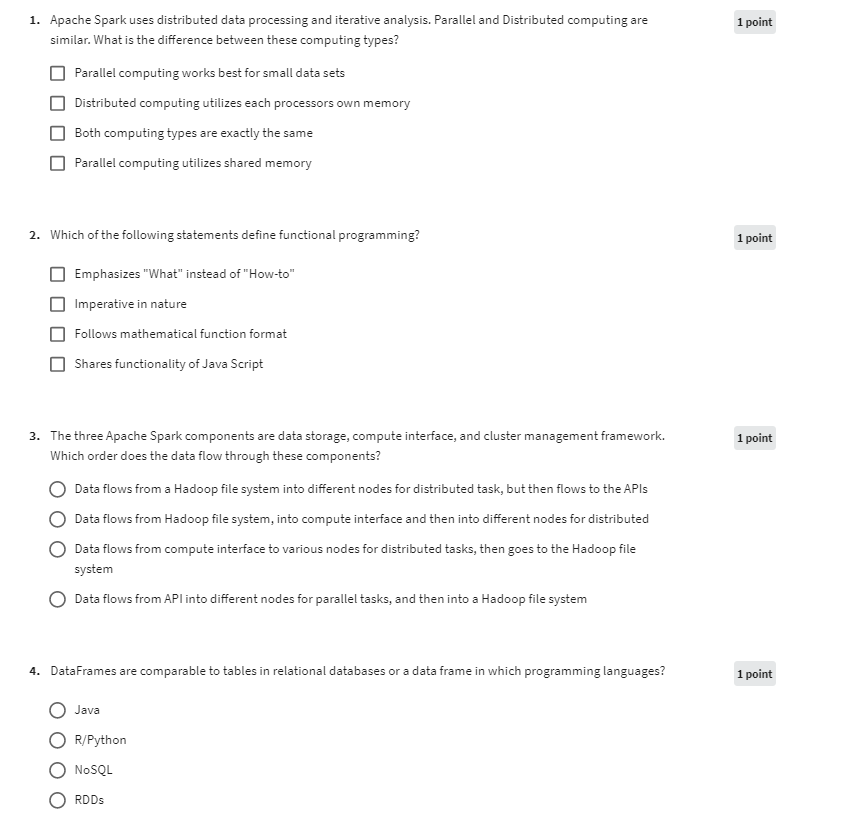 1. Apache Spark uses distributed data processing and iterative analysis. Parallel and Distributed computing are similar. What is the difference between these computing types?

1 point

Parallel computing works best for small data sets

Distributed computing utilizes each processors own memory

Both computing types are exactly the same

Parallel computing utilizes shared memory

2. Which of the following statements define functional programming?

1 point

Emphasizes "What" instead of "How-to"

Imperative in nature

Follows mathematical function format

Shares functionality of Java Script

3. The three Apache Spark components are data storage, compute interface, and cluster management framework. Which order does the data flow through these components?

1 point

Data flows from a Hadoop file system into different nodes for distributed task, but then flows to the APIs

Data flows from Hadoop file system, into compute interface and then into different nodes for distributed

Data flows from compute interface to various nodes for distributed tasks, then goes to the Hadoop file system

Data flows from API into different nodes for parallel tasks, and then into a Hadoop file system

4. DataFrames are comparable to tables in relational databases or a data frame in which programming languages?

1 point

Java

R/Python

NoSQL

RDDs